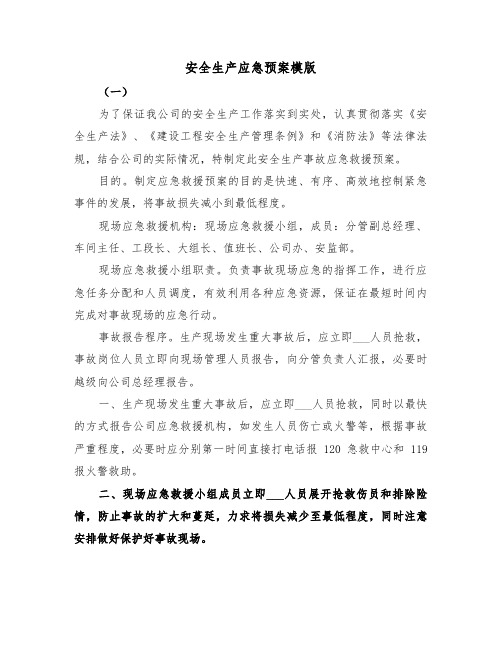 安全生产应急预案模版

（一）

为了保证我公司的安全生产工作落实到实处，认真贯彻落实《安全生产法》、《建设工程安全生产管理条例》和《消防法》等法律法规，结合公司的实际情况，特制定此安全生产事故应急救援预案。

目的。制定应急救援预案的目的是快速、有序、高效地控制紧急事件的发展，将事故损失减小到最低程度。

现场应急救援机构：现场应急救援小组，成员：分管副总经理、车间主任、工段长、大组长、值班长、公司办、安监部。

现场应急救援小组职责。负责事故现场应急的指挥工作，进行应急任务分配和人员调度，有效利用各种应急资源，保证在最短时间内完成对事故现场的应急行动。

事故报告程序。生产现场发生重大事故后，应立即___人员抢救，事故岗位人员立即向现场管理人员报告，向分管负责人汇报，必要时越级向公司总经理报告。

一、生产现场发生重大事故后，应立即___人员抢救，同时以最快的方式报告公司应急救援机构，如发生人员伤亡或火警等，根据事故严重程度，必要时应分别第一时间直接打电话报 120 急救中心和 119 报火警救助。

二、现场应急救援小组成员立即___人员展开抢救伤员和排除险情，防止事故的扩大和蔓延，力求将损失减少至最低程度，同时注意安排做好保护好事故现场。